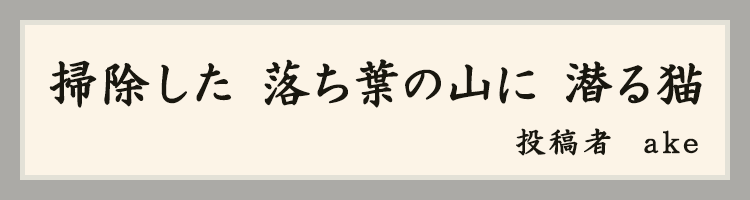 掃除した　落ち葉の山に　潜る猫

投稿者　ake